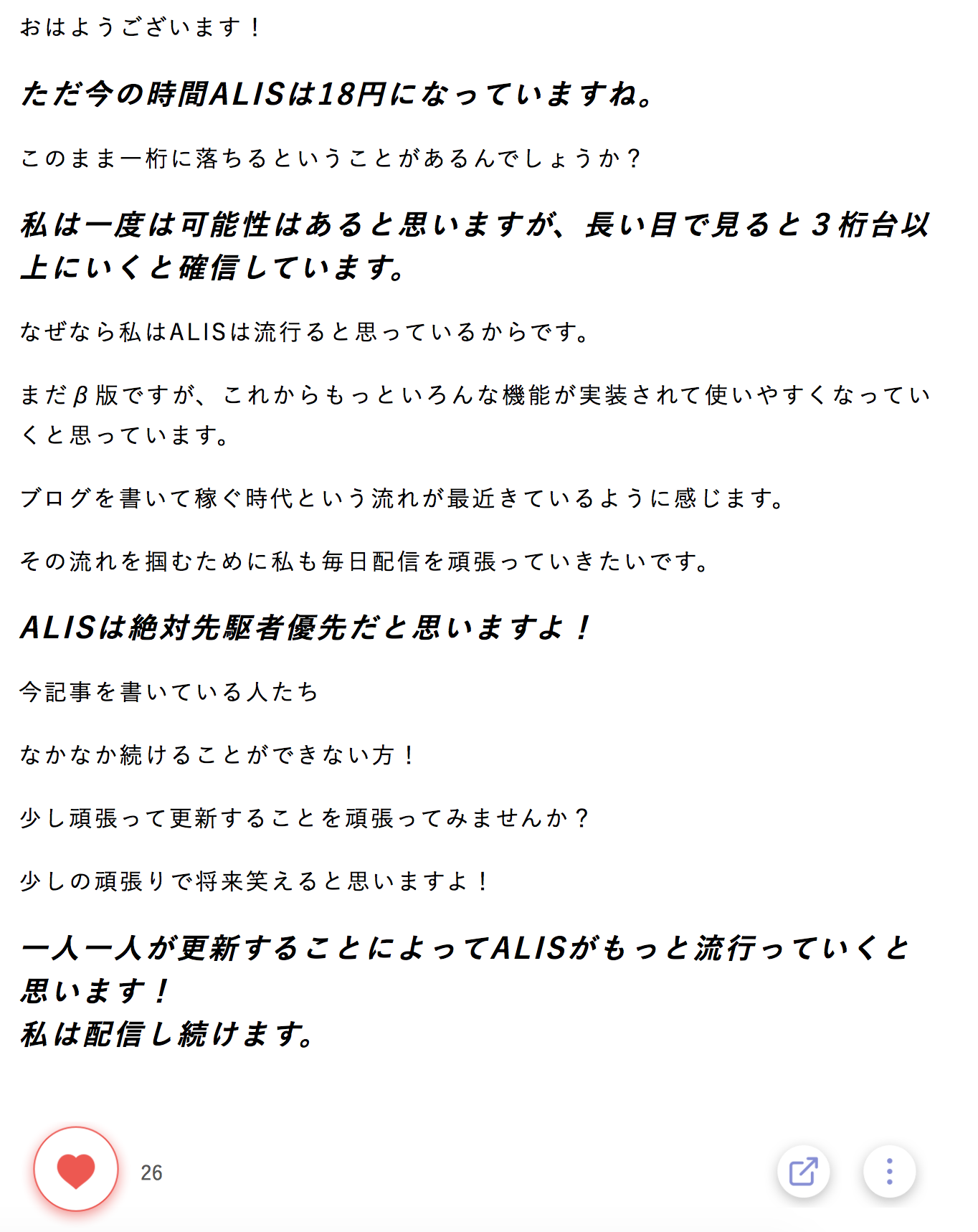 おはようございます！

ただ今の時間ALISは18円になっていますね。

このまま一桁に落ちるということがあるんでしょうか？

私は一度は可能性はあると思いますが、長い目で見ると３桁台以上にいくと確信しています。

なぜなら私はALISは流行ると思っているからです。

まだβ版ですが、これからもっといろんな機能が実装されて使いやすくなっていくと思っています。

ブログを書いて稼ぐ時代という流れが最近きているように感じます。

その流れを掴むために私も毎日配信を頑張っていきたいです。

ALISは絶対先駆者優先だと思いますよ！

今記事を書いている人たち

なかなか続けることができない方！

少し頑張って更新することを頑張ってみませんか？

少しの頑張りで将来笑えると思いますよ！

一人一人が更新することによってALISがもっと流行っていくと思います！
私は配信し続けます。

26